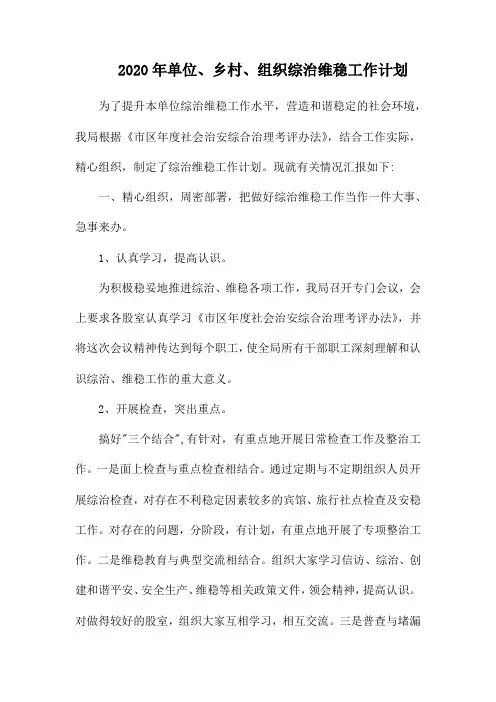 2020年单位、乡村、组织综治维稳工作计划

为了提升本单位综治维稳工作水平，营造和谐稳定的社会环境，我局根据《市区年度社会治安综合治理考评办法》，结合工作实际，精心组织，制定了综治维稳工作计划。现就有关情况汇报如下:

一、精心组织，周密部署，把做好综治维稳工作当作一件大事、急事来办。

1、认真学习，提高认识。

为积极稳妥地推进综治、维稳各项工作，我局召开专门会议，会上要求各股室认真学习《市区年度社会治安综合治理考评办法》，并将这次会议精神传达到每个职工，使全局所有干部职工深刻理解和认识综治、维稳工作的重大意义。

2、开展检查，突出重点。

搞好"三个结合"，有针对，有重点地开展日常检查工作及整治工作。一是面上检查与重点检查相结合。通过定期与不定期组织人员开展综治检查，对存在不利稳定因素较多的宾馆、旅行社点检查及安稳工作。对存在的问题，分阶段，有计划，有重点地开展了专项整治工作。二是维稳教育与典型交流相结合。组织大家学习信访、综治、创建和谐平安、安全生产、维稳等相关政策文件，领会精神，提高认识。对做得较好的股室，组织大家互相学习，相互交流。三是普查与堵漏